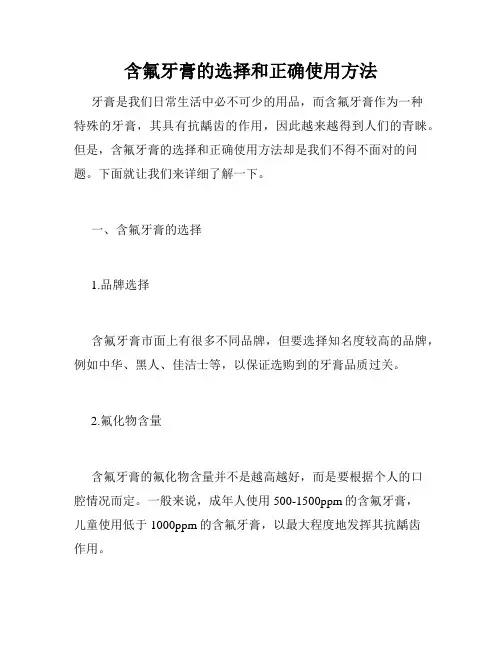 含氟牙膏的选择和正确使用方法

牙膏是我们日常生活中必不可少的用品，而含氟牙膏作为一种特殊的牙膏，其具有抗龋齿的作用，因此越来越得到人们的青睐。但是，含氟牙膏的选择和正确使用方法却是我们不得不面对的问题。下面就让我们来详细了解一下。

一、含氟牙膏的选择

1.品牌选择

含氟牙膏市面上有很多不同品牌，但要选择知名度较高的品牌，例如中华、黑人、佳洁士等，以保证选购到的牙膏品质过关。

2.氟化物含量

含氟牙膏的氟化物含量并不是越高越好，而是要根据个人的口腔情况而定。一般来说，成年人使用 500-1500ppm 的含氟牙膏，儿童使用低于 1000ppm 的含氟牙膏，以最大程度地发挥其抗龋齿作用。